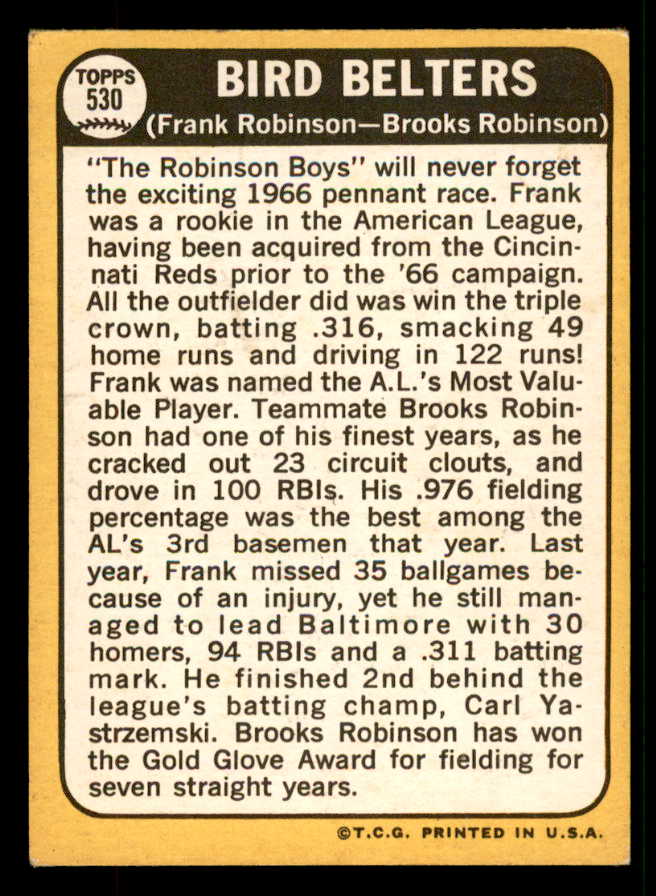 TOPPS
530

BIRD BELTERS
(Frank Robinson—Brooks Robinson)

"The Robinson Boys" will never forget the exciting 1966 pennant race. Frank was a rookie in the American League, having been acquired from the Cincinnati Reds prior to the '66 campaign. All the outfielder did was win the triple crown, batting .316, smacking 49 home runs and driving in 122 runs! Frank was named the A.L.'s Most Valuable Player. Teammate Brooks Robinson had one of his finest years, as he cracked out 23 circuit clouts, and drove in 100 RBIs. His .976 fielding percentage was the best among the AL's 3rd basemen that year. Last year, Frank missed 35 ballgames because of an injury, yet he still managed to lead Baltimore with 30 homers, 94 RBIs and a .311 batting mark. He finished 2nd behind the league's batting champ, Carl Yastrzemski. Brooks Robinson has won the Gold Glove Award for fielding for seven straight years.

©T.C.G. PRINTED IN U.S.A.